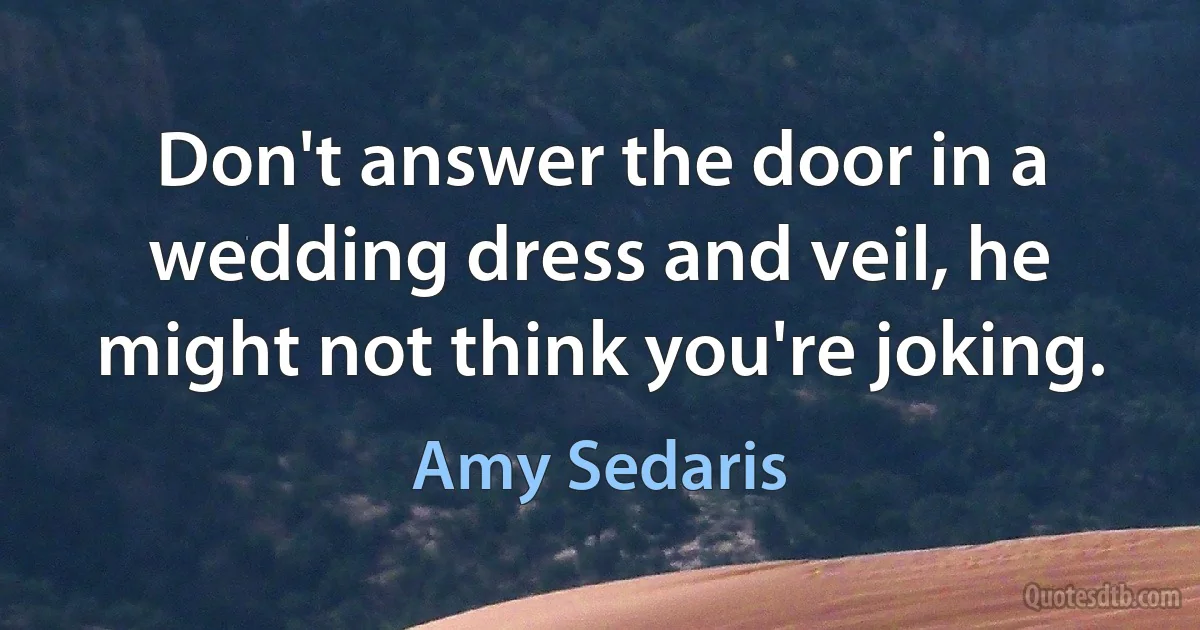 Don't answer the door in a wedding dress and veil, he might not think you're joking.

Amy Sedaris

Quotesdtb.com